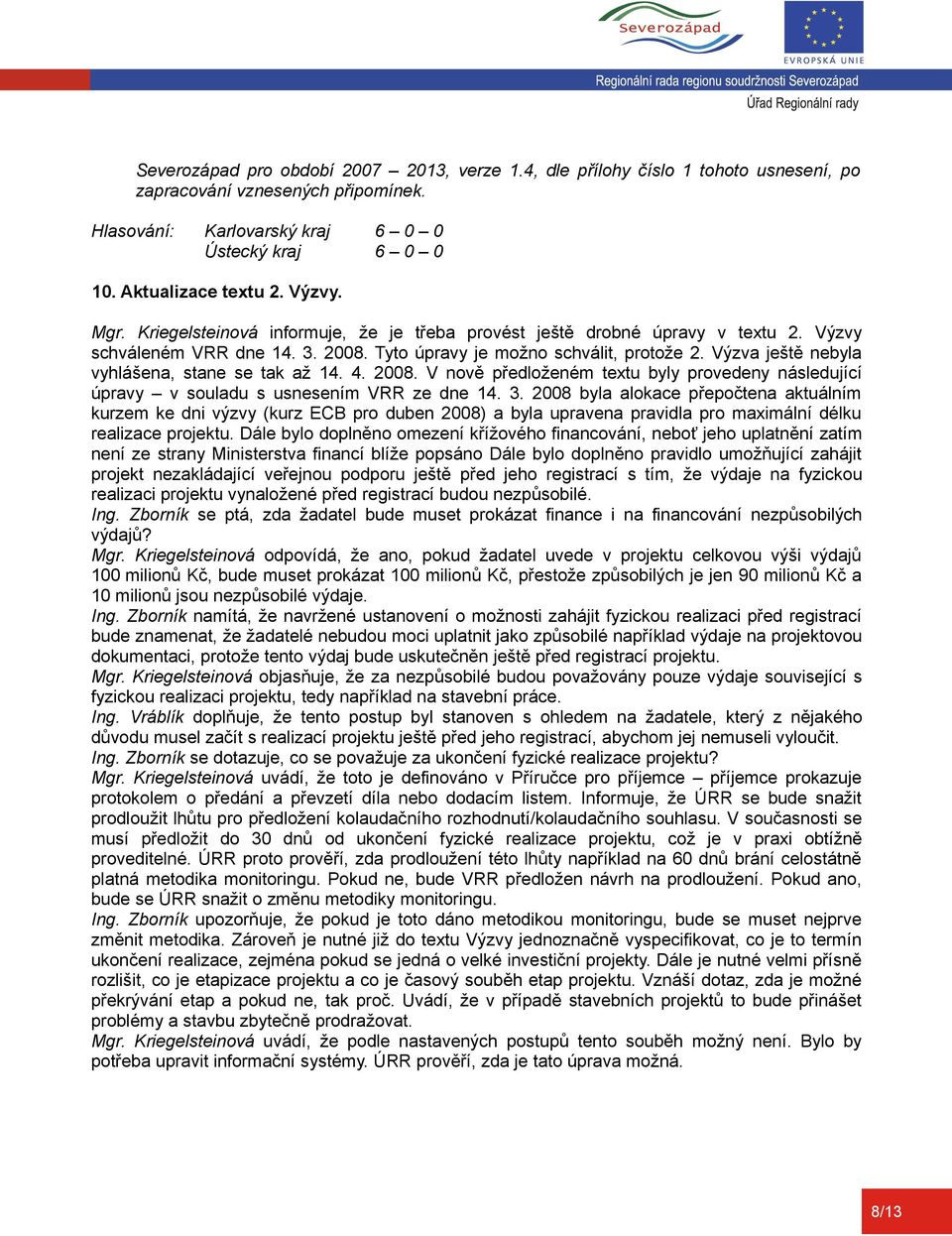 Severozápad

EVROPSKÁ UNIE

Regionální rada regionu soudržnosti Severozápad

Úřad Regionální rady

Severozápad pro období 2007 – 2013, verze 1.4, dle přílohy číslo 1 tohoto usnesení, po zapracování vznesených připomínek.

Hlasování: Karlovarský kraj 6 – 0 – 0
Ústecký kraj 6 – 0 – 0

10. Aktualizace textu 2. Výzvy.

Mgr. Kriegelsteinová informuje, že je třeba provést ještě drobné úpravy v textu 2. Výzvy schváleném VRR dne 14. 3. 2008. Tyto úpravy je možno schválit, protože 2. Výzva ještě nebyla vyhlášena, stane se tak až 14. 4. 2008. V nově předloženém textu byly provedeny následující úpravy – v souladu s usnesením VRR ze dne 14. 3. 2008 byla alokace přepočtena aktuálním kurzem ke dni výzvy (kurz ECB pro duben 2008) a byla upravena pravidla pro maximální délku realizace projektu. Dále bylo doplněno omezení křížového financování, neboť jeho uplatnění zatím není ze strany Ministerstva financí blíže popsáno Dále bylo doplněno pravidlo umožňující zahájit projekt nezakládající veřejnou podporu ještě před jeho registrací s tím, že výdaje na fyzickou realizaci projektu vynaložené před registrací budou nezpůsobilé.
Ing. Zborník se ptá, zda žadatel bude muset prokázat finance i na financování nezpůsobilých výdajů?
Mgr. Kriegelsteinová odpovídá, že ano, pokud žadatel uvede v projektu celkovou výši výdajů 100 milionů Kč, bude muset prokázat 100 milionů Kč, přestože způsobilých je jen 90 milionů Kč a 10 milionů jsou nezpůsobilé výdaje.
Ing. Zborník namítá, že navržené ustanovení o možnosti zahájit fyzickou realizaci před registrací bude znamenat, že žadatelé nebudou moci uplatnit jako způsobilé například výdaje na projektovou dokumentaci, protože tento výdaj bude uskutečněn ještě před registrací projektu.
Mgr. Kriegelsteinová objasňuje, že za nezpůsobilé budou považovány pouze výdaje související s fyzickou realizací projektu, tedy například na stavební práce.
Ing. Vráblík doplňuje, že tento postup byl stanoven s ohledem na žadatele, který z nějakého důvodu musel začít s realizací projektu ještě před jeho registrací, abychom jej nemuseli vyloučit.
Ing. Zborník se dotazuje, co se považuje za ukončení fyzické realizace projektu?
Mgr. Kriegelsteinová uvádí, že toto je definováno v Příručce pro příjemce – příjemce prokazuje protokolem o předání a převzetí díla nebo dodacím listem. Informuje, že ÚRR se bude snažit prodloužit lhůtu pro předložení kolaudačního rozhodnutí/kolaudačního souhlasu. V současnosti se musí předložit do 30 dnů od ukončení fyzické realizace projektu, což je v praxi obtížně proveditelné. ÚRR proto prověří, zda prodloužení této lhůty například na 60 dnů brání celostátně platná metodika monitoringu. Pokud ne, bude VRR předložen návrh na prodloužení. Pokud ano, bude se ÚRR snažit o změnu metodiky monitoringu.
Ing. Zborník upozorňuje, že pokud je toto dáno metodikou monitoringu, bude se muset nejprve změnit metodika. Zároveň je nutné již do textu Výzvy jednoznačně vyspecifikovat, co je to termín ukončení realizace, zejména pokud se jedná o velké investiční projekty. Dále je nutné velmi přísně rozlišit, co je etapizace projektu a co je časový souběh etap projektu. Vznáší dotaz, zda je možné překrývání etap a pokud ne, tak proč. Uvádí, že v případě stavebních projektů to bude přinášet problémy a stavbu zbytečně prodražovat.
Mgr. Kriegelsteinová uvádí, že podle nastavených postupů tento souběh možný není. Bylo by potřeba upravit informační systémy. ÚRR prověří, zda je tato úprava možná.

8/13